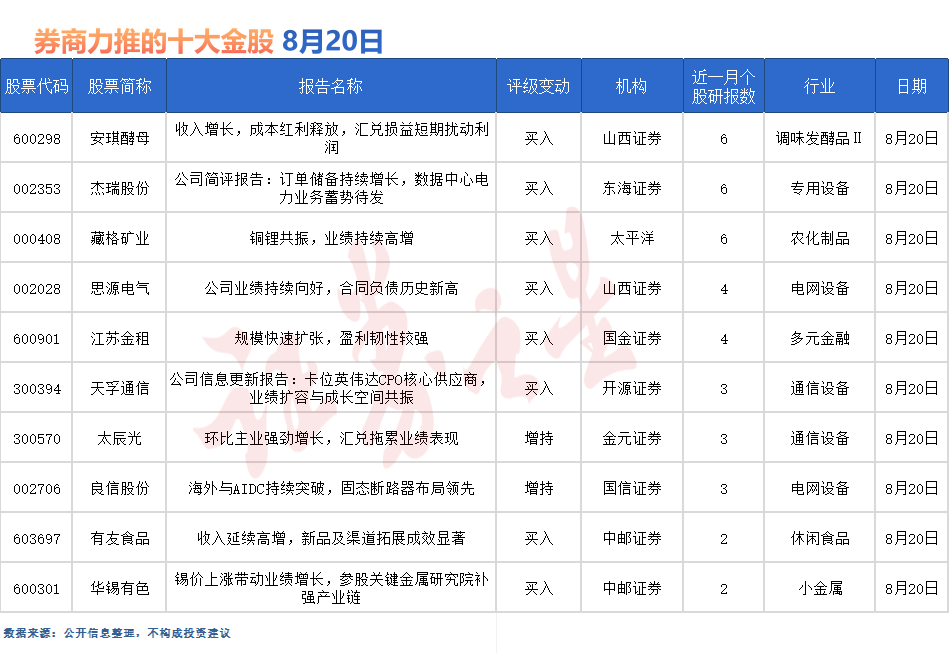 券商力推的十大金股 8月20日

| 股票代码 | 股票简称 | 报告名称 | 评级变动 | 机构 | 近一月个股研报数 | 行业 | 日期 |
|---|---|---|---|---|---|---|---|
| 600298 | 安琪酵母 | 收入增长，成本红利释放，汇兑损益短期扰动利润 | 买入 | 山西证券 | 6 | 调味发酵品Ⅱ | 8月20日 |
| 002353 | 杰瑞股份 | 公司简评报告：订单储备持续增长，数据中心电力业务蓄势待发 | 买入 | 东海证券 | 6 | 专用设备 | 8月20日 |
| 000408 | 藏格矿业 | 铜锂共振，业绩持续高增 | 买入 | 太平洋 | 6 | 农化制品 | 8月20日 |
| 002028 | 思源电气 | 公司业绩持续向好，合同负债历史新高 | 买入 | 山西证券 | 4 | 电网设备 | 8月20日 |
| 600901 | 江苏金租 | 规模快速扩张，盈利韧性较强 | 买入 | 国金证券 | 4 | 多元金融 | 8月20日 |
| 300394 | 天孚通信 | 公司信息更新报告：卡位英伟达CPO核心供应商，业绩扩容与成长空间共振 | 买入 | 开源证券 | 3 | 通信设备 | 8月20日 |
| 300570 | 太辰光 | 环比主业强劲增长，汇兑拖累业绩表现 | 增持 | 金元证券 | 3 | 通信设备 | 8月20日 |
| 002706 | 良信股份 | 海外与AIDC持续突破，固态断路器布局领先 | 增持 | 国信证券 | 3 | 电网设备 | 8月20日 |
| 603697 | 有友食品 | 收入延续高增，新品及渠道拓展成效显著 | 买入 | 中邮证券 | 2 | 休闲食品 | 8月20日 |
| 600301 | 华锡有色 | 锡价上涨带动业绩增长，参股关键金属研究院补强产业链 | 买入 | 中邮证券 | 2 | 小金属 | 8月20日 |

数据来源：公开信息整理，不构成投资建议